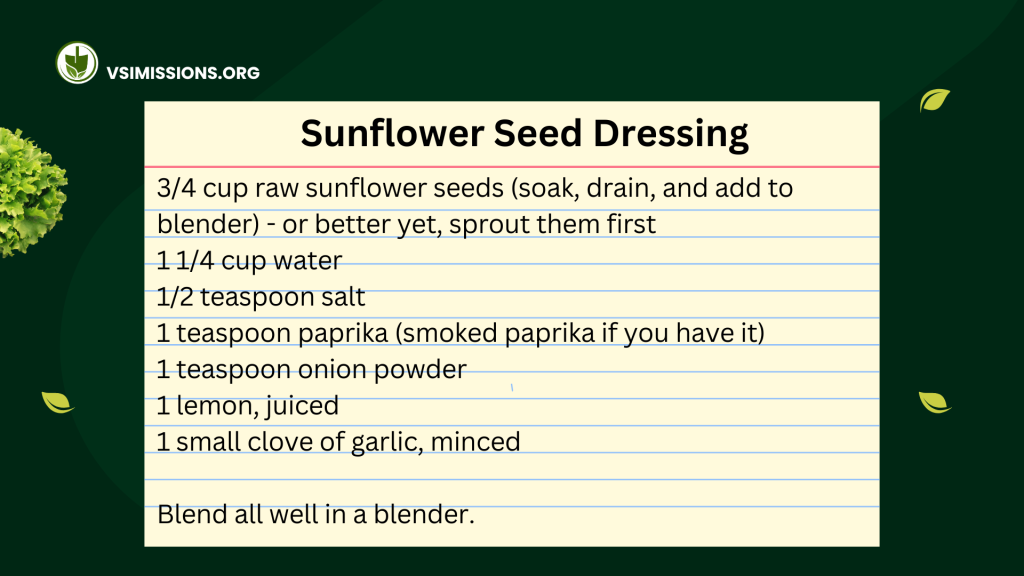 VSIMISSIONS.ORG

Sunflower Seed Dressing

3/4 cup raw sunflower seeds (soak, drain, and add to blender) - or better yet, sprout them first
1 1/4 cup water
1/2 teaspoon salt
1 teaspoon paprika (smoked paprika if you have it)
1 teaspoon onion powder
1 lemon, juiced
1 small clove of garlic, minced

Blend all well in a blender.